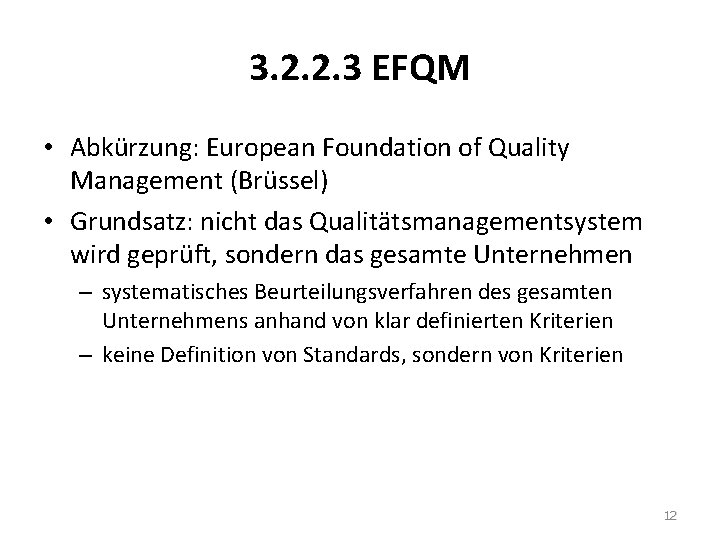 3.2.2.3 EFQM

• Abkürzung: European Foundation of Quality Management (Brüssel)

• Grundsatz: nicht das Qualitätsmanagementsystem wird geprüft, sondern das gesamte Unternehmen

– systematisches Beurteilungsverfahren des gesamten Unternehmens anhand von klar definierten Kriterien

– keine Definition von Standards, sondern von Kriterien

12